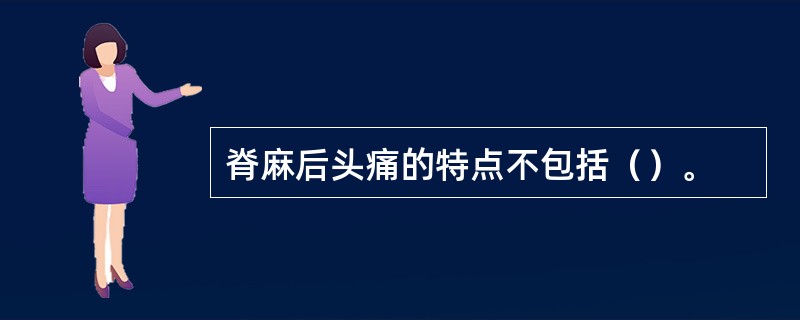 脊麻后头痛的特点不包括（）。